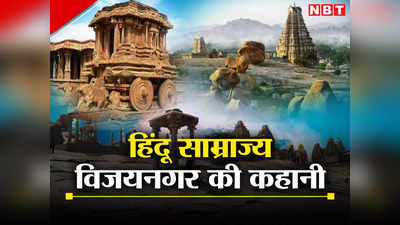 NBT

हिंदू साम्राज्य
विजयनगर की कहानी